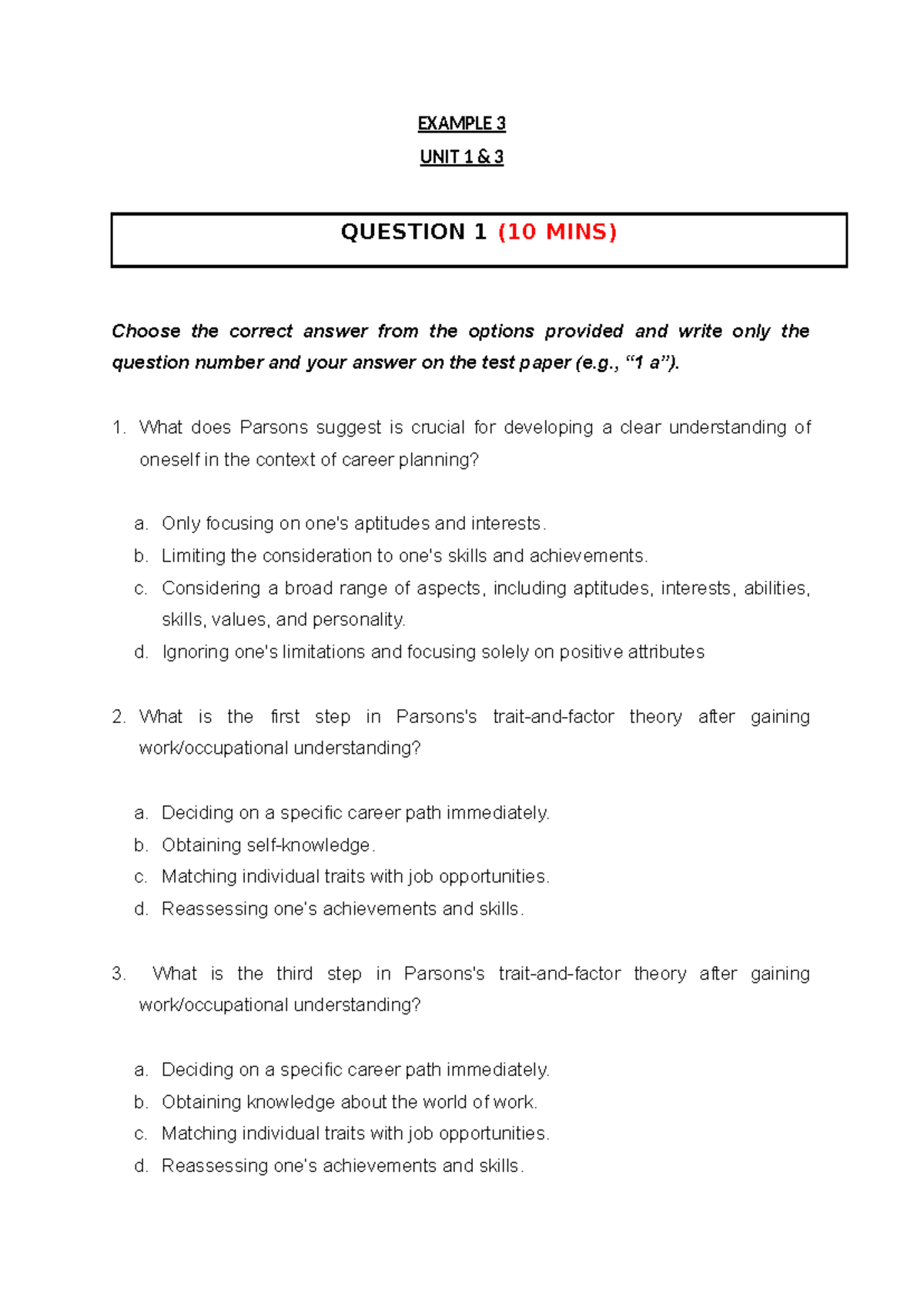 EXAMPLE 3

UNIT 1 & 3

QUESTION 1 (10 MINS)

Choose the correct answer from the options provided and write only the question number and your answer on the test paper (e.g., “1 a”).

1. What does Parsons suggest is crucial for developing a clear understanding of oneself in the context of career planning?

a. Only focusing on one's aptitudes and interests.
b. Limiting the consideration to one's skills and achievements.
c. Considering a broad range of aspects, including aptitudes, interests, abilities, skills, values, and personality.
d. Ignoring one's limitations and focusing solely on positive attributes

2. What is the first step in Parsons's trait-and-factor theory after gaining work/occupational understanding?

a. Deciding on a specific career path immediately.
b. Obtaining self-knowledge.
c. Matching individual traits with job opportunities.
d. Reassessing one's achievements and skills.

3. What is the third step in Parsons's trait-and-factor theory after gaining work/occupational understanding?

a. Deciding on a specific career path immediately.
b. Obtaining knowledge about the world of work.
c. Matching individual traits with job opportunities.
d. Reassessing one's achievements and skills.